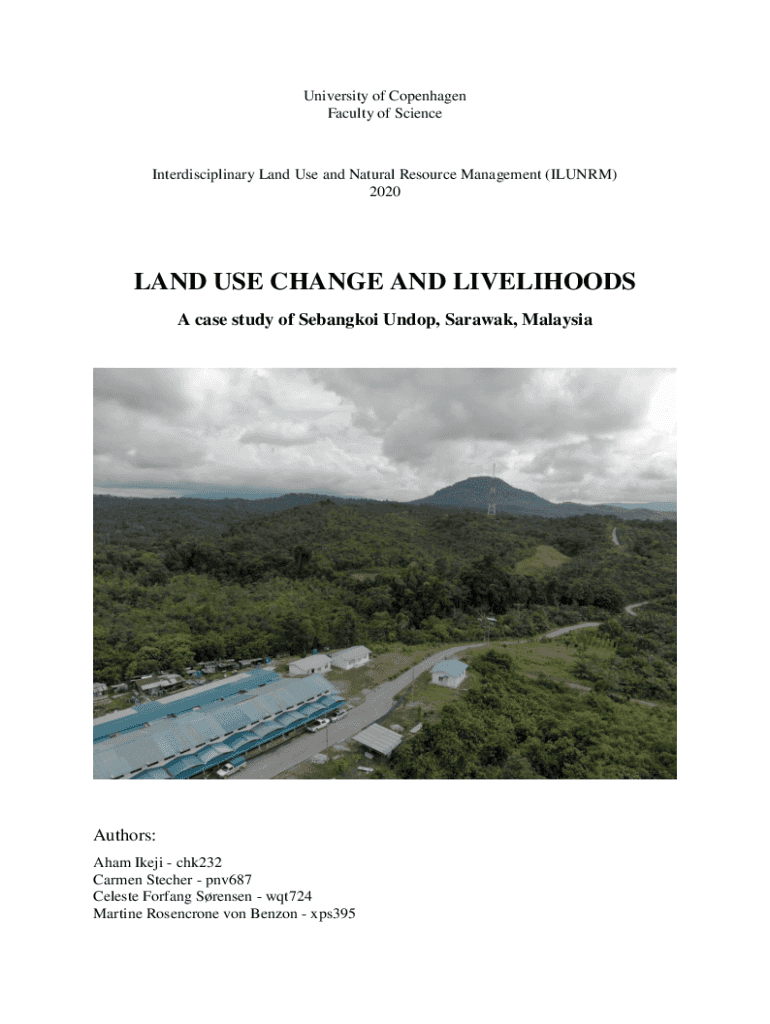 University of Copenhagen
Faculty of Science

Interdisciplinary Land Use and Natural Resource Management (ILUNRM)
2020

LAND USE CHANGE AND LIVELIHOODS

A case study of Sebangkoi Undop, Sarawak, Malaysia

Authors:

Aham Ikeji - chk232
Carmen Stecher - pnv687
Celeste Forfang Sørensen - wqt724
Martine Rosencrone von Benzon - xps395